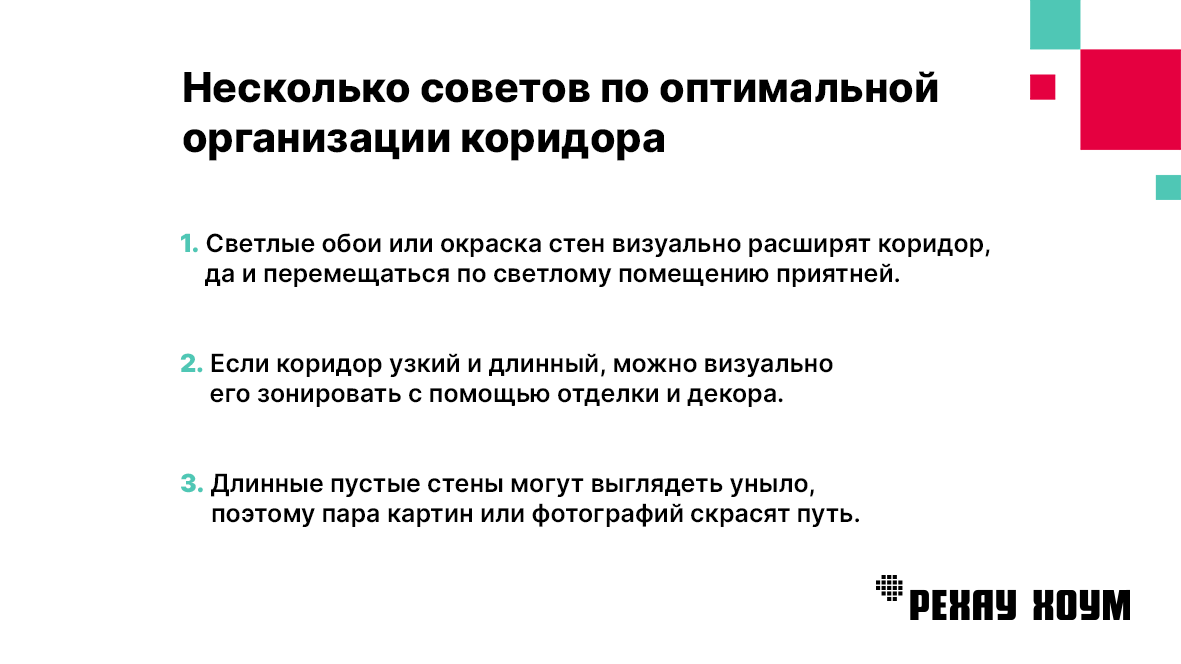 Несколько советов по оптимальной организации коридора

1. Светлые обои или окраска стен визуально расширят коридор, да и перемещаться по светлому помещению приятней.

2. Если коридор узкий и длинный, можно визуально его зонировать с помощью отделки и декора.

3. Длинные пустые стены могут выглядеть уныло, поэтому пара картин или фотографий скрасят путь.

РЕХАУ ХОУМ